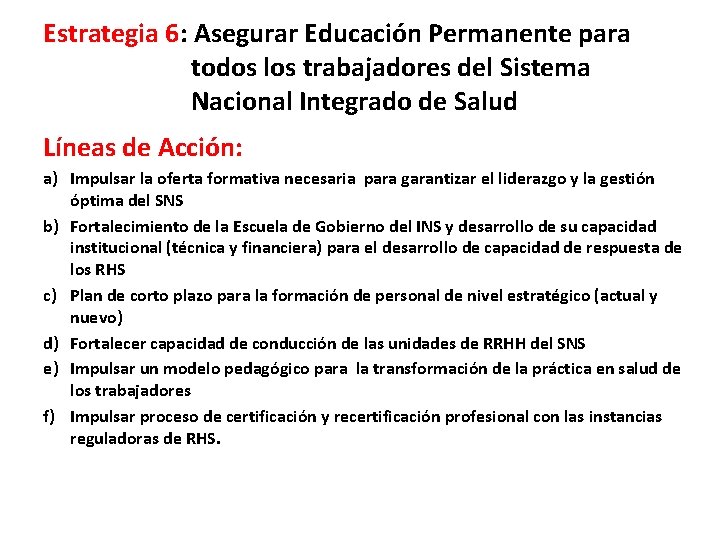 Estrategia 6: Asegurar Educación Permanente para todos los trabajadores del Sistema Nacional Integrado de Salud

Líneas de Acción:

a) Impulsar la oferta formativa necesaria para garantizar el liderazgo y la gestión óptima del SNS

b) Fortalecimiento de la Escuela de Gobierno del INS y desarrollo de su capacidad institucional (técnica y financiera) para el desarrollo de capacidad de respuesta de los RHS

c) Plan de corto plazo para la formación de personal de nivel estratégico (actual y nuevo)

d) Fortalecer capacidad de conducción de las unidades de RRHH del SNS

e) Impulsar un modelo pedagógico para la transformación de la práctica en salud de los trabajadores

f) Impulsar proceso de certificación y recertificación profesional con las instancias reguladoras de RHS.